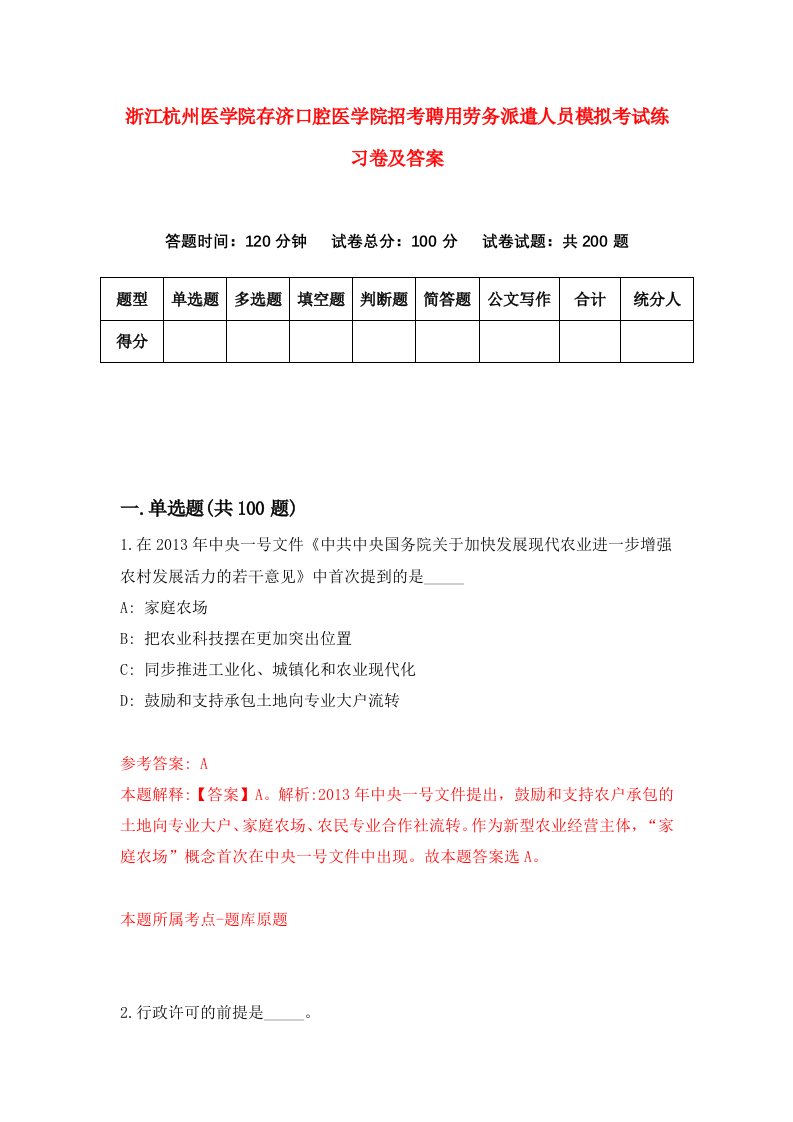 浙江杭州医学院存济口腔医学院招考聘用劳务派遣人员模拟考试练习卷及答案

答题时间：120 分钟　试卷总分：100 分　试卷试题：共 200 题

| 题型 | 单选题 | 多选题 | 填空题 | 判断题 | 简答题 | 公文写作 | 合计 | 统分人 |
|---|---|---|---|---|---|---|---|---|
| 得分 | | | | | | | | |

一.单选题(共 100 题)

1.在 2013 年中央一号文件《中共中央国务院关于加快发展现代农业进一步增强农村发展活力的若干意见》中首次提到的是_____

A: 家庭农场

B: 把农业科技摆在更加突出位置

C: 同步推进工业化、城镇化和农业现代化

D: 鼓励和支持承包土地向专业大户流转

参考答案: A

本题解释:【答案】A。解析:2013 年中央一号文件提出，鼓励和支持农户承包的土地向专业大户、家庭农场、农民专业合作社流转。作为新型农业经营主体，“家庭农场”概念首次在中央一号文件中出现。故本题答案选 A。

本题所属考点-题库原题

2.行政许可的前提是_____。